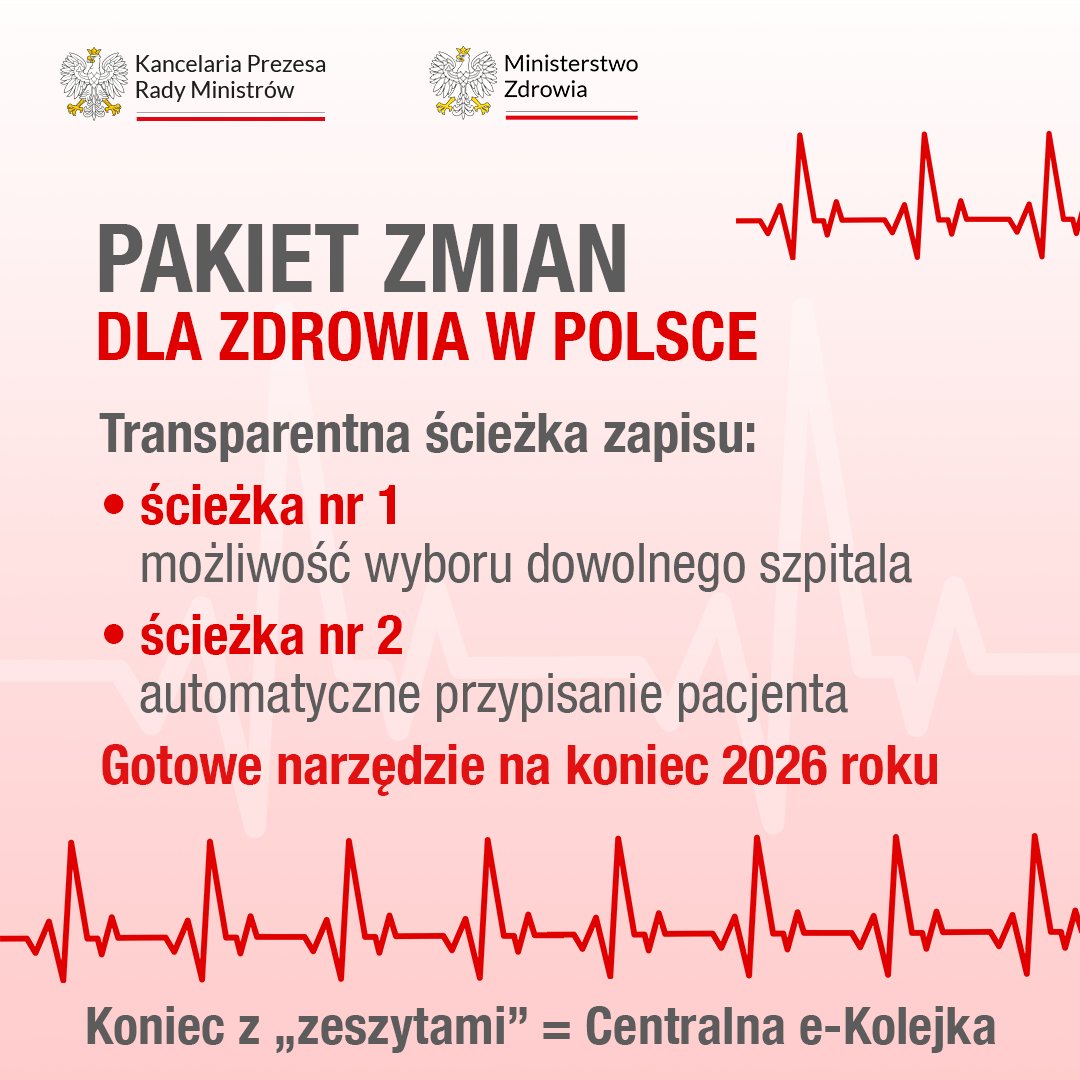 Kancelaria Prezesa Rady Ministrów

Ministerstwo Zdrowia

PAKIET ZMIAN
DLA ZDROWIA W POLSCE

Transparentna ścieżka zapisu:

• ścieżka nr 1
możliwość wyboru dowolnego szpitala

• ścieżka nr 2
automatyczne przypisanie pacjenta

Gotowe narzędzie na koniec 2026 roku

Koniec z „zeszytami” = Centralna e-Kolejka